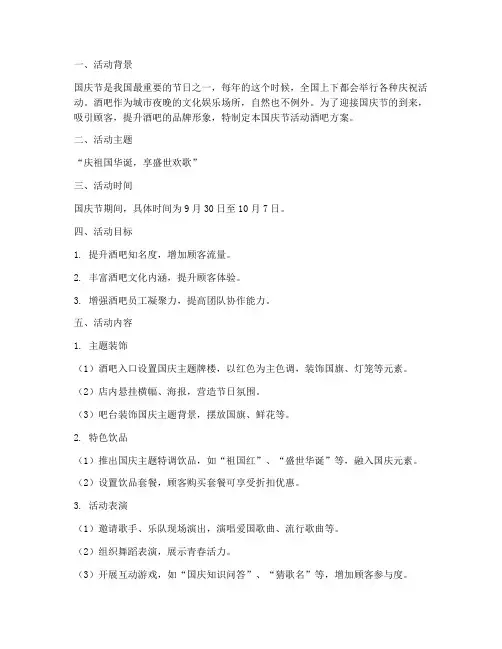 一、活动背景

国庆节是我国最重要的节日之一，每年的这个时候，全国上下都会举行各种庆祝活动。酒吧作为城市夜晚的文化娱乐场所，自然也不例外。为了迎接国庆节的到来，吸引顾客，提升酒吧的品牌形象，特制定本国庆节活动酒吧方案。

二、活动主题

“庆祖国华诞，享盛世欢歌”

三、活动时间

国庆节期间，具体时间为 9 月 30 日至 10 月 7 日。

四、活动目标

1. 提升酒吧知名度，增加顾客流量。

2. 丰富酒吧文化内涵，提升顾客体验。

3. 增强酒吧员工凝聚力，提高团队协作能力。

五、活动内容

1. 主题装饰

（1）酒吧入口设置国庆主题牌楼，以红色为主色调，装饰国旗、灯笼等元素。

（2）店内悬挂横幅、海报，营造节日氛围。

（3）吧台装饰国庆主题背景，摆放国旗、鲜花等。

2. 特色饮品

（1）推出国庆主题特调饮品，如“祖国红”、“盛世华诞”等，融入国庆元素。

（2）设置饮品套餐，顾客购买套餐可享受折扣优惠。

3. 活动表演

（1）邀请歌手、乐队现场演出，演唱爱国歌曲、流行歌曲等。

（2）组织舞蹈表演，展示青春活力。

（3）开展互动游戏，如“国庆知识问答”、“猜歌名”等，增加顾客参与度。